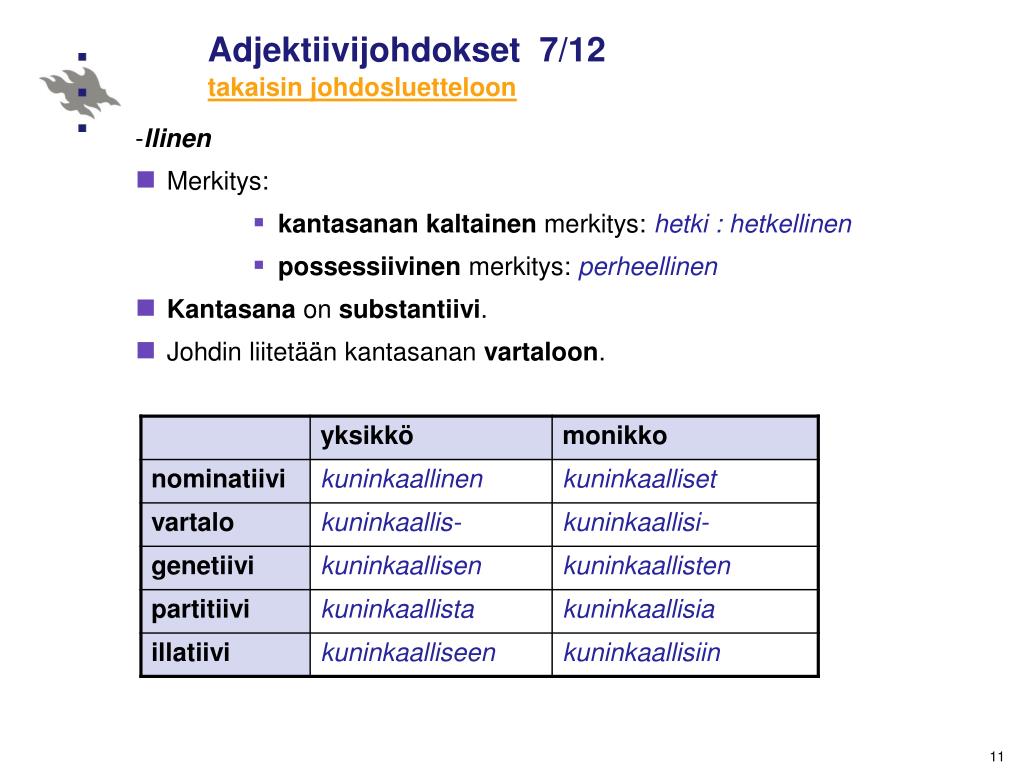 Adjektiivijohdokset 7/12
takaisin johdosluetteloon

-llinen

Merkitys:

kantasanan kaltainen merkitys: hetki : hetkellinen

possessiivinen merkitys: perheellinen

Kantasana on substantiivi.

Johdin liitetään kantasanan vartaloon.

| | yksikkö | monikko |
|---|---|---|
| nominatiivi | kuninkaallinen | kuninkaalliset |
| vartalo | kuninkaallis- | kuninkaallisi- |
| genetiivi | kuninkaallisen | kuninkaallisten |
| partitiivi | kuninkaallista | kuninkaallisia |
| illatiivi | kuninkaalliseen | kuninkaallisiin |

11